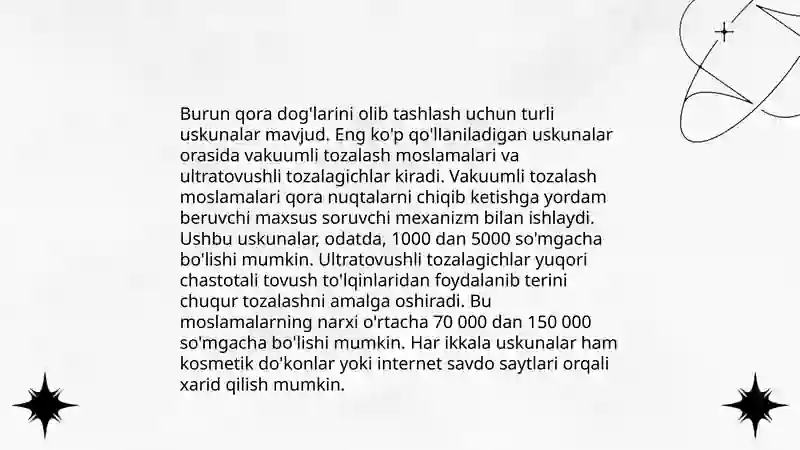 Burun qora dog'larini olib tashlash uchun turli uskunalar mavjud. Eng ko'p qo'llaniladigan uskunalar orasida vakuumli tozalash moslamalari va ultratovushli tozalagichlar kiradi. Vakuumli tozalash moslamalari qora nuqtalarni chiqib ketishga yordam beruvchi maxsus soruvchi mexanizm bilan ishlaydi. Ushbu uskunalar, odatda, 1000 dan 5000 so'mgacha bo'lishi mumkin. Ultratovushli tozalagichlar yuqori chastotali tovush to'lqinlaridan foydalanib terini chuqur tozalashni amalga oshiradi. Bu moslamalarning narxi o'rtacha 70 000 dan 150 000 so'mgacha bo'lishi mumkin. Har ikkala uskunalar ham kosmetik do'konlar yoki internet savdo saytlari orqali xarid qilish mumkin.